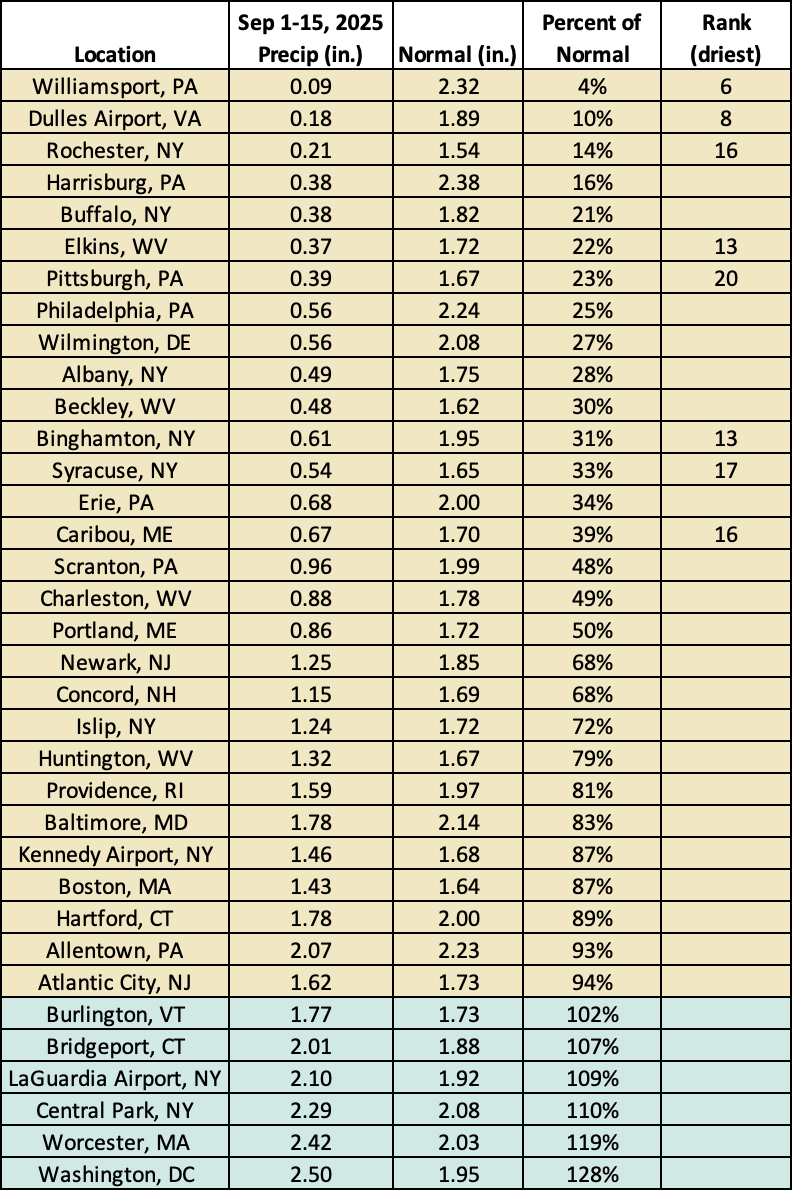 | Location | Sep 1-15, 2025 Precip (in.) | Normal (in.) | Percent of Normal | Rank (driest) |
|---|---|---|---|---|
| Williamsport, PA | 0.09 | 2.32 | 4% | 6 |
| Dulles Airport, VA | 0.18 | 1.89 | 10% | 8 |
| Rochester, NY | 0.21 | 1.54 | 14% | 16 |
| Harrisburg, PA | 0.38 | 2.38 | 16% | |
| Buffalo, NY | 0.38 | 1.82 | 21% | |
| Elkins, WV | 0.37 | 1.72 | 22% | 13 |
| Pittsburgh, PA | 0.39 | 1.67 | 23% | 20 |
| Philadelphia, PA | 0.56 | 2.24 | 25% | |
| Wilmington, DE | 0.56 | 2.08 | 27% | |
| Albany, NY | 0.49 | 1.75 | 28% | |
| Beckley, WV | 0.48 | 1.62 | 30% | |
| Binghamton, NY | 0.61 | 1.95 | 31% | 13 |
| Syracuse, NY | 0.54 | 1.65 | 33% | 17 |
| Erie, PA | 0.68 | 2.00 | 34% | |
| Caribou, ME | 0.67 | 1.70 | 39% | 16 |
| Scranton, PA | 0.96 | 1.99 | 48% | |
| Charleston, WV | 0.88 | 1.78 | 49% | |
| Portland, ME | 0.86 | 1.72 | 50% | |
| Newark, NJ | 1.25 | 1.85 | 68% | |
| Concord, NH | 1.15 | 1.69 | 68% | |
| Islip, NY | 1.24 | 1.72 | 72% | |
| Huntington, WV | 1.32 | 1.67 | 79% | |
| Providence, RI | 1.59 | 1.97 | 81% | |
| Baltimore, MD | 1.78 | 2.14 | 83% | |
| Kennedy Airport, NY | 1.46 | 1.68 | 87% | |
| Boston, MA | 1.43 | 1.64 | 87% | |
| Hartford, CT | 1.78 | 2.00 | 89% | |
| Allentown, PA | 2.07 | 2.23 | 93% | |
| Atlantic City, NJ | 1.62 | 1.73 | 94% | |
| Burlington, VT | 1.77 | 1.73 | 102% | |
| Bridgeport, CT | 2.01 | 1.88 | 107% | |
| LaGuardia Airport, NY | 2.10 | 1.92 | 109% | |
| Central Park, NY | 2.29 | 2.08 | 110% | |
| Worcester, MA | 2.42 | 2.03 | 119% | |
| Washington, DC | 2.50 | 1.95 | 128% | |